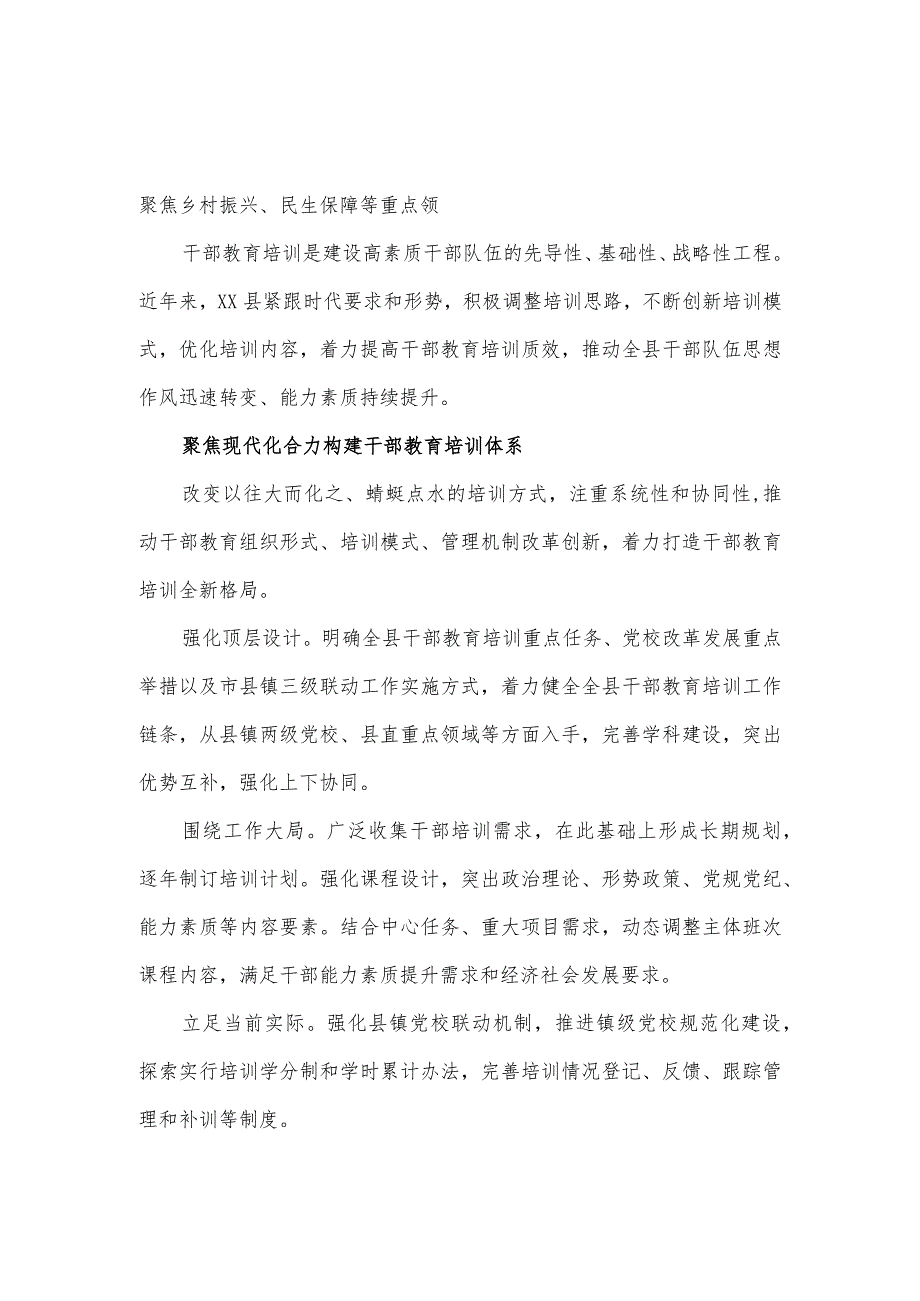 聚焦乡村振兴、民生保障等重点领

干部教育培训是建设高素质干部队伍的先导性、基础性、战略性工程。近年来，XX县紧跟时代要求和形势，积极调整培训思路，不断创新培训模式，优化培训内容，着力提高干部教育培训质效，推动全县干部队伍思想作风迅速转变、能力素质持续提升。

聚焦现代化合力构建干部教育培训体系

改变以往大而化之、蜻蜓点水的培训方式，注重系统性和协同性，推动干部教育组织形式、培训模式、管理机制改革创新，着力打造干部教育培训全新格局。

强化顶层设计。明确全县干部教育培训重点任务、党校改革发展重点举措以及市县镇三级联动工作实施方式，着力健全全县干部教育培训工作链条，从县镇两级党校、县直重点领域等方面入手，完善学科建设，突出优势互补，强化上下协同。

围绕工作大局。广泛收集干部培训需求，在此基础上形成长期规划，逐年制订培训计划。强化课程设计，突出政治理论、形势政策、党规党纪、能力素质等内容要素。结合中心任务、重大项目需求，动态调整主体班次课程内容，满足干部能力素质提升需求和经济社会发展要求。

立足当前实际。强化县镇党校联动机制，推进镇级党校规范化建设，探索实行培训学分制和学时累计办法，完善培训情况登记、反馈、跟踪管理和补训等制度。